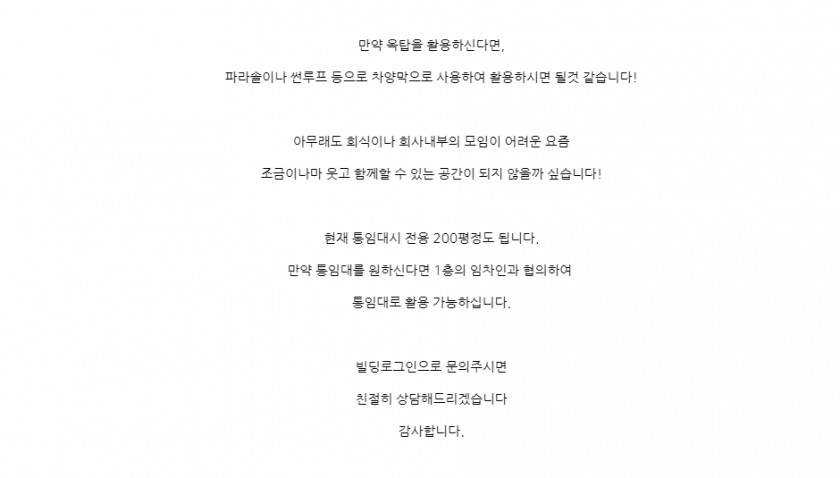 만약 옥탑을 활용하신다면,

파라솔이나 썬루프 등으로 차양막으로 사용하여 활용하시면 될것 같습니다!

아무래도 회식이나 회사내부의 모임이 어려운 요즘

조금이나마 웃고 함께할 수 있는 공간이 되지 않을까 싶습니다!

현재 통임대시 전용 200평정도 됩니다.

만약 통임대를 원하신다면 1층의 임차인과 협의하여

통임대로 활용 가능하십니다.

빌딩로그인으로 문의주시면

친절히 상담해드리겠습니다

감사합니다.